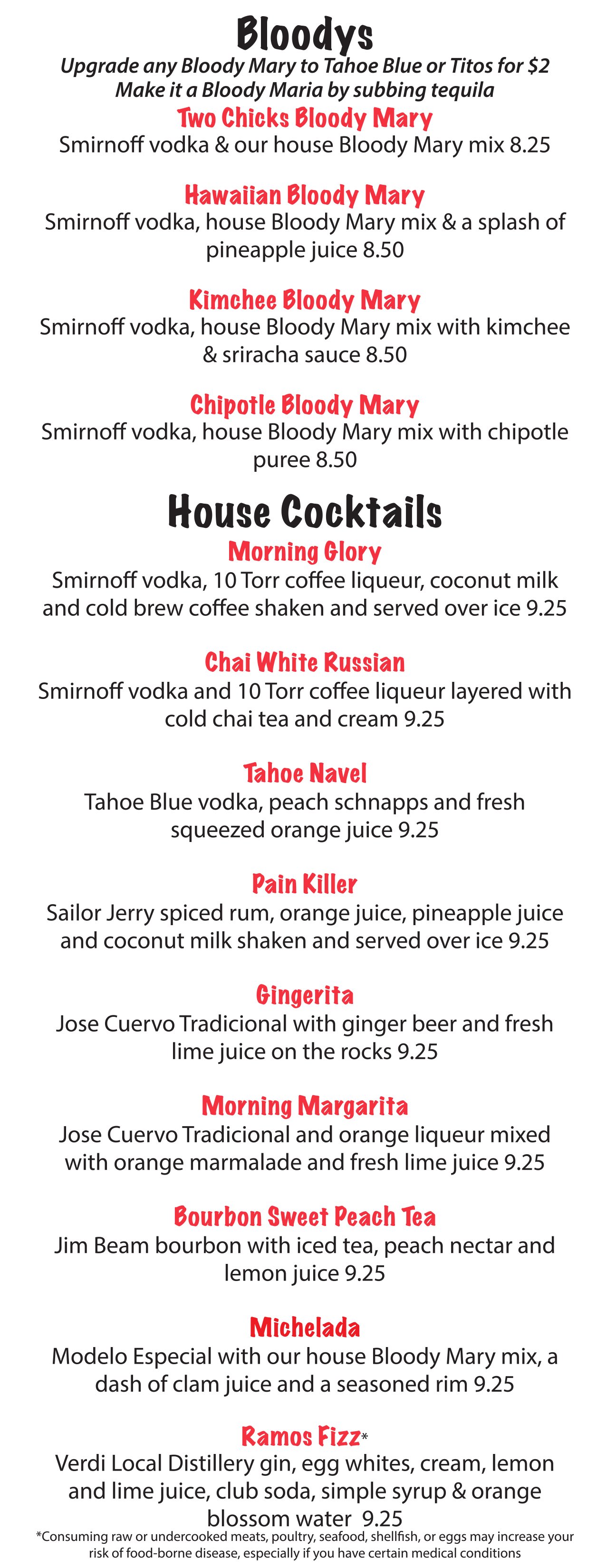 Bloodys

Upgrade any Bloody Mary to Tahoe Blue or Titos for $2
Make it a Bloody Maria by subbing tequila

Two Chicks Bloody Mary
Smirnoff vodka & our house Bloody Mary mix 8.25

Hawaiian Bloody Mary
Smirnoff vodka, house Bloody Mary mix & a splash of pineapple juice 8.50

Kimchee Bloody Mary
Smirnoff vodka, house Bloody Mary mix with kimchee & sriracha sauce 8.50

Chipotle Bloody Mary
Smirnoff vodka, house Bloody Mary mix with chipotle puree 8.50

House Cocktails

Morning Glory
Smirnoff vodka, 10 Torr coffee liqueur, coconut milk and cold brew coffee shaken and served over ice 9.25

Chai White Russian
Smirnoff vodka and 10 Torr coffee liqueur layered with cold chai tea and cream 9.25

Tahoe Navel
Tahoe Blue vodka, peach schnapps and fresh squeezed orange juice 9.25

Pain Killer
Sailor Jerry spiced rum, orange juice, pineapple juice and coconut milk shaken and served over ice 9.25

Gingerita
Jose Cuervo Tradicional with ginger beer and fresh lime juice on the rocks 9.25

Morning Margarita
Jose Cuervo Tradicional and orange liqueur mixed with orange marmalade and fresh lime juice 9.25

Bourbon Sweet Peach Tea
Jim Beam bourbon with iced tea, peach nectar and lemon juice 9.25

Michelada
Modelo Especial with our house Bloody Mary mix, a dash of clam juice and a seasoned rim 9.25

Ramos Fizz*
Verdi Local Distillery gin, egg whites, cream, lemon and lime juice, club soda, simple syrup & orange blossom water 9.25

*Consuming raw or undercooked meats, poultry, seafood, shellfish, or eggs may increase your risk of food-borne disease, especially if you have certain medical conditions